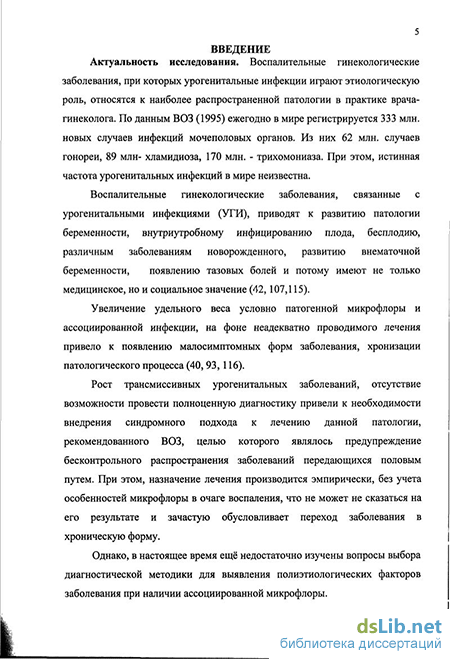 5

ВВЕДЕНИЕ

Актуальность исследования. Воспалительные гинекологические заболевания, при которых урогенитальные инфекции играют этиологическую роль, относятся к наиболее распространенной патологии в практике врача-гинеколога. По данным ВОЗ (1995) ежегодно в мире регистрируется 333 млн. новых случаев инфекций мочеполовых органов. Из них 62 млн. случаев гонореи, 89 млн- хламидиоза, 170 млн. - трихомониаза. При этом, истинная частота урогенитальных инфекций в мире неизвестна.

Воспалительные гинекологические заболевания, связанные с урогенитальными инфекциями (УГИ), приводят к развитию патологии беременности, внутриутробному инфицированию плода, бесплодию, различным заболеваниям новорожденного, развитию внематочной беременности, появлению тазовых болей и потому имеют не только медицинское, но и социальное значение (42, 107,115).

Увеличение удельного веса условно патогенной микрофлоры и ассоциированной инфекции, на фоне неадекватно проводимого лечения привело к появлению малосимптомных форм заболевания, хронизации патологического процесса (40, 93, 116).

Рост трансмиссивных урогенитальных заболеваний, отсутствие возможности провести полноценную диагностику привели к необходимости внедрения синдромного подхода к лечению данной патологии, рекомендованного ВОЗ, целью которого являлось предупреждение бесконтрольного распространения заболеваний передающихся половым путем. При этом, назначение лечения производится эмпирически, без учета особенностей микрофлоры в очаге воспаления, что не может не сказаться на его результате и зачастую обусловливает переход заболевания в хроническую форму.

Однако, в настоящее время ещё недостаточно изучены вопросы выбора диагностической методики для выявления полиэтиологических факторов заболевания при наличии ассоциированной микрофлоры.

dsLib.net
библиотека диссертаций